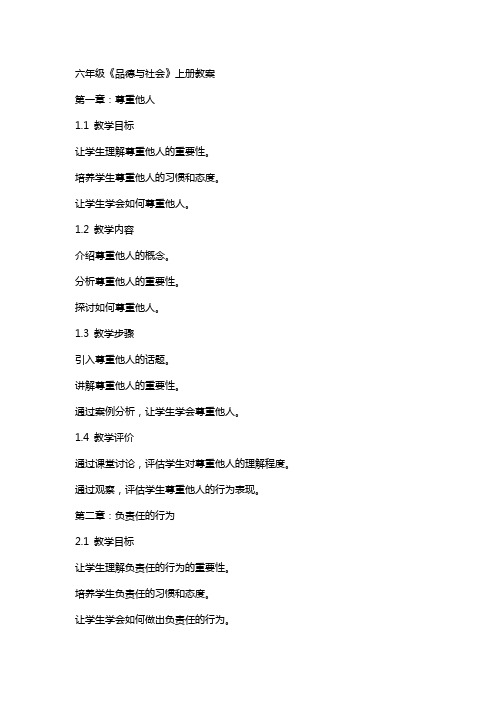 六年级《品德与社会》上册教案

第一章：尊重他人

1.1 教学目标

让学生理解尊重他人的重要性。

培养学生尊重他人的习惯和态度。

让学生学会如何尊重他人。

1.2 教学内容

介绍尊重他人的概念。

分析尊重他人的重要性。

探讨如何尊重他人。

1.3 教学步骤

引入尊重他人的话题。

讲解尊重他人的重要性。

通过案例分析，让学生学会尊重他人。

1.4 教学评价

通过课堂讨论，评估学生对尊重他人的理解程度。

通过观察，评估学生尊重他人的行为表现。

第二章：负责任的行为

2.1 教学目标

让学生理解负责任的行为的重要性。

培养学生负责任的习惯和态度。

让学生学会如何做出负责任的行为。